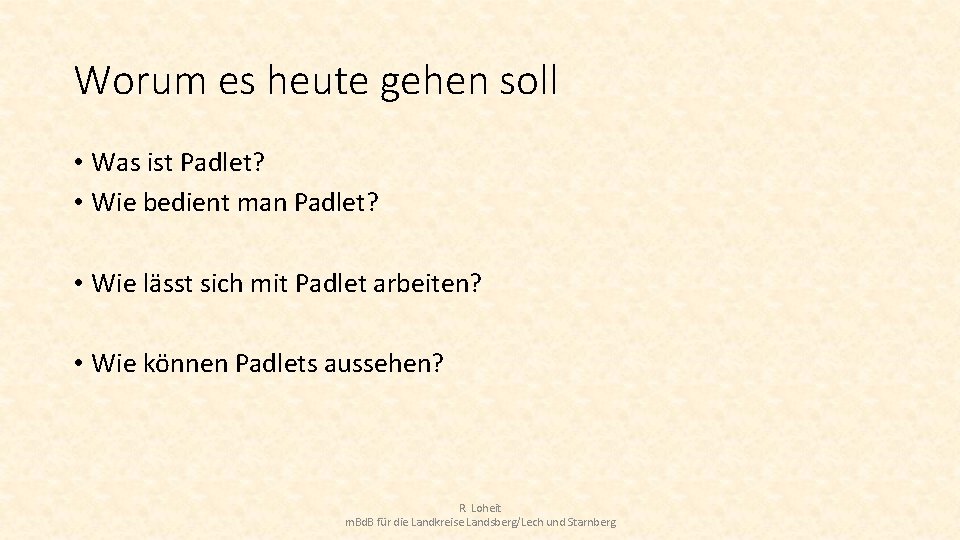 Worum es heute gehen soll

• Was ist Padlet?
• Wie bedient man Padlet?

• Wie lässt sich mit Padlet arbeiten?

• Wie können Padlets aussehen?

R. Loheit
mBdB für die Landkreise Landsberg/Lech und Starnberg